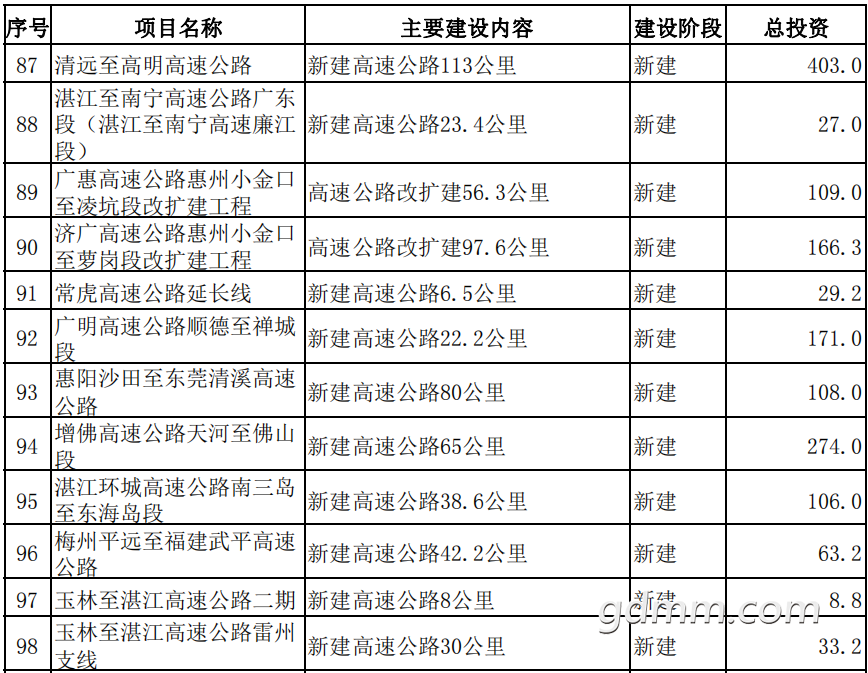 | 序号 | 项目名称 | 主要建设内容 | 建设阶段 | 总投资 |
|---|---|---|---|---|
| 87 | 清远至高明高速公路 | 新建高速公路113公里 | 新建 | 403.0 |
| 88 | 湛江至南宁高速公路广东段（湛江至南宁高速廉江段） | 新建高速公路23.4公里 | 新建 | 27.0 |
| 89 | 广惠高速公路惠州小金口至凌坑段改扩建工程 | 高速公路改扩建56.3公里 | 新建 | 109.0 |
| 90 | 济广高速公路惠州小金口至萝岗段改扩建工程 | 高速公路改扩建97.6公里 | 新建 | 166.3 |
| 91 | 常虎高速公路延长线 | 新建高速公路6.5公里 | 新建 | 29.2 |
| 92 | 广明高速公路顺德至禅城段 | 新建高速公路22.2公里 | 新建 | 171.0 |
| 93 | 惠阳沙田至东莞清溪高速公路 | 新建高速公路80公里 | 新建 | 108.0 |
| 94 | 增佛高速公路天河至佛山段 | 新建高速公路65公里 | 新建 | 274.0 |
| 95 | 湛江环城高速公路南三岛至东海岛段 | 新建高速公路38.6公里 | 新建 | 106.0 |
| 96 | 梅州平远至福建武平高速公路 | 新建高速公路42.2公里 | 新建 | 63.2 |
| 97 | 玉林至湛江高速公路二期 | 新建高速公路8公里 | 新建 | 8.8 |
| 98 | 玉林至湛江高速公路雷州支线 | 新建高速公路30公里 | 新建 | 33.2 |

gdmm.com